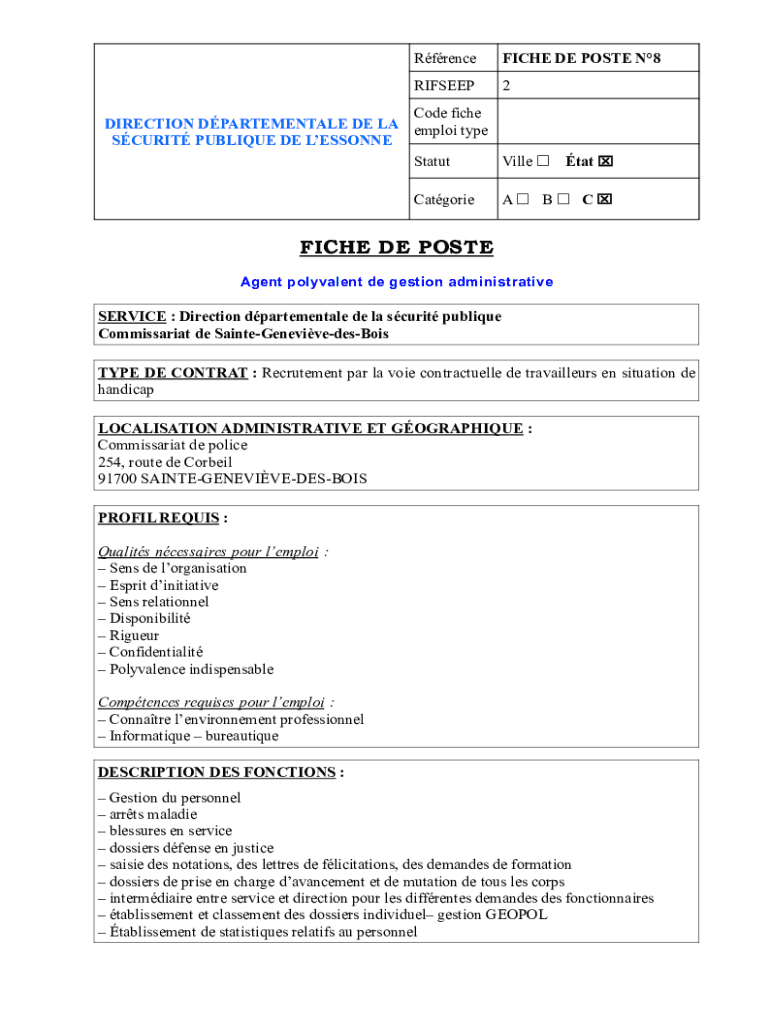 | DIRECTION DÉPARTEMENTALE DE LA SÉCURITÉ PUBLIQUE DE L'ESSONNE | Référence | FICHE DE POSTE N°8 |
|---|---|---|
| | RIFSEEP | 2 |
| | Code fiche emploi type | |
| | Statut | Ville ☐ État ☒ |
| | Catégorie | A ☐ B ☐ C ☒ |

FICHE DE POSTE

Agent polyvalent de gestion administrative

SERVICE : Direction départementale de la sécurité publique
Commissariat de Sainte-Geneviève-des-Bois

TYPE DE CONTRAT : Recrutement par la voie contractuelle de travailleurs en situation de handicap

LOCALISATION ADMINISTRATIVE ET GÉOGRAPHIQUE :
Commissariat de police
254, route de Corbeil
91700 SAINTE-GENEVIÈVE-DES-BOIS

PROFIL REQUIS :

Qualités nécessaires pour l'emploi :
– Sens de l'organisation
– Esprit d'initiative
– Sens relationnel
– Disponibilité
– Rigueur
– Confidentialité
– Polyvalence indispensable

Compétences requises pour l'emploi :
– Connaître l'environnement professionnel
– Informatique – bureautique

DESCRIPTION DES FONCTIONS :
– Gestion du personnel
– arrêts maladie
– blessures en service
– dossiers défense en justice
– saisie des notations, des lettres de félicitations, des demandes de formation
– dossiers de prise en charge d'avancement et de mutation de tous les corps
– intermédiaire entre service et direction pour les différentes demandes des fonctionnaires
– établissement et classement des dossiers individuel– gestion GEOPOL
– Établissement de statistiques relatifs au personnel